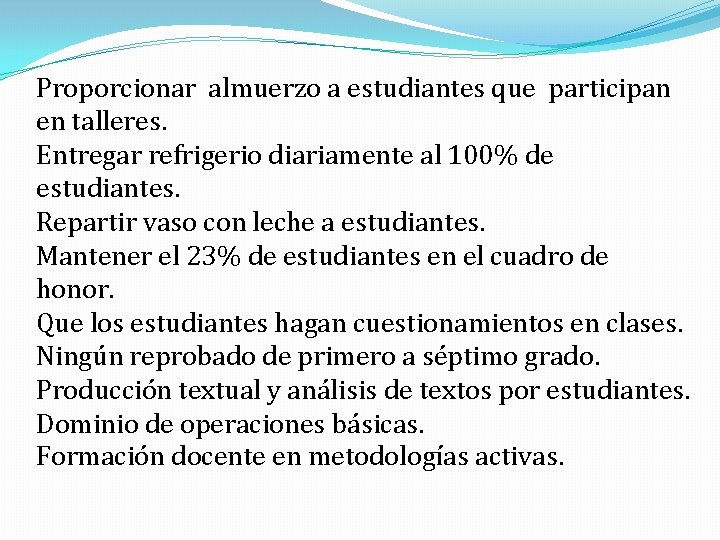 Proporcionar almuerzo a estudiantes que participan en talleres.
Entregar refrigerio diariamente al 100% de estudiantes.
Repartir vaso con leche a estudiantes.
Mantener el 23% de estudiantes en el cuadro de honor.
Que los estudiantes hagan cuestionamientos en clases.
Ningún reprobado de primero a séptimo grado.
Producción textual y análisis de textos por estudiantes.
Dominio de operaciones básicas.
Formación docente en metodologías activas.